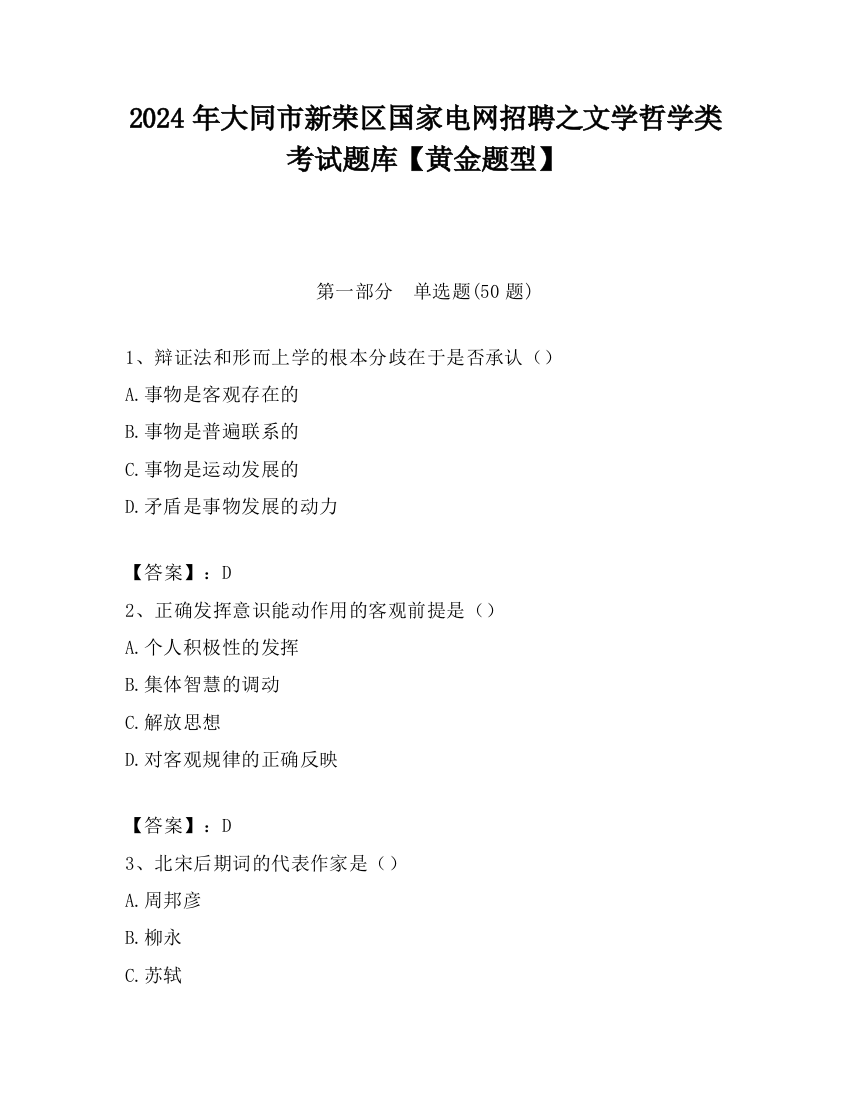 2024 年大同市新荣区国家电网招聘之文学哲学类考试题库【黄金题型】

第一部分　单选题(50 题)

1、辩证法和形而上学的根本分歧在于是否承认（）

A.事物是客观存在的

B.事物是普遍联系的

C.事物是运动发展的

D.矛盾是事物发展的动力

【答案】：D

2、正确发挥意识能动作用的客观前提是（）

A.个人积极性的发挥

B.集体智慧的调动

C.解放思想

D.对客观规律的正确反映

【答案】：D

3、北宋后期词的代表作家是（）

A.周邦彦

B.柳永

C.苏轼